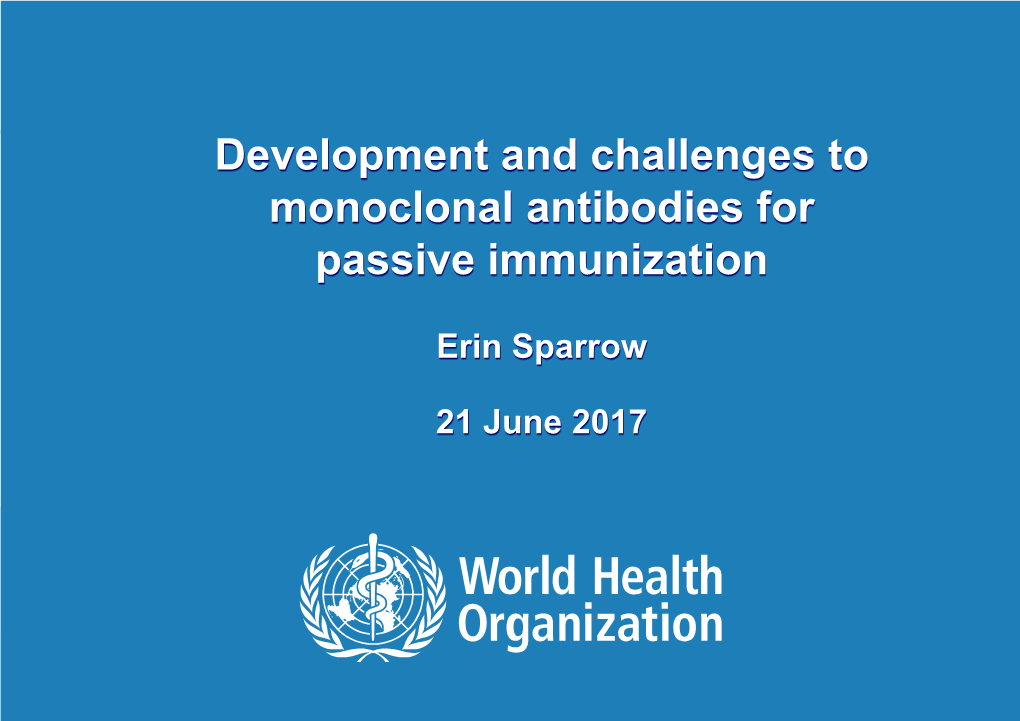 Development and challenges to monoclonal antibodies for passive immunization

Erin Sparrow

21 June 2017

World Health Organization